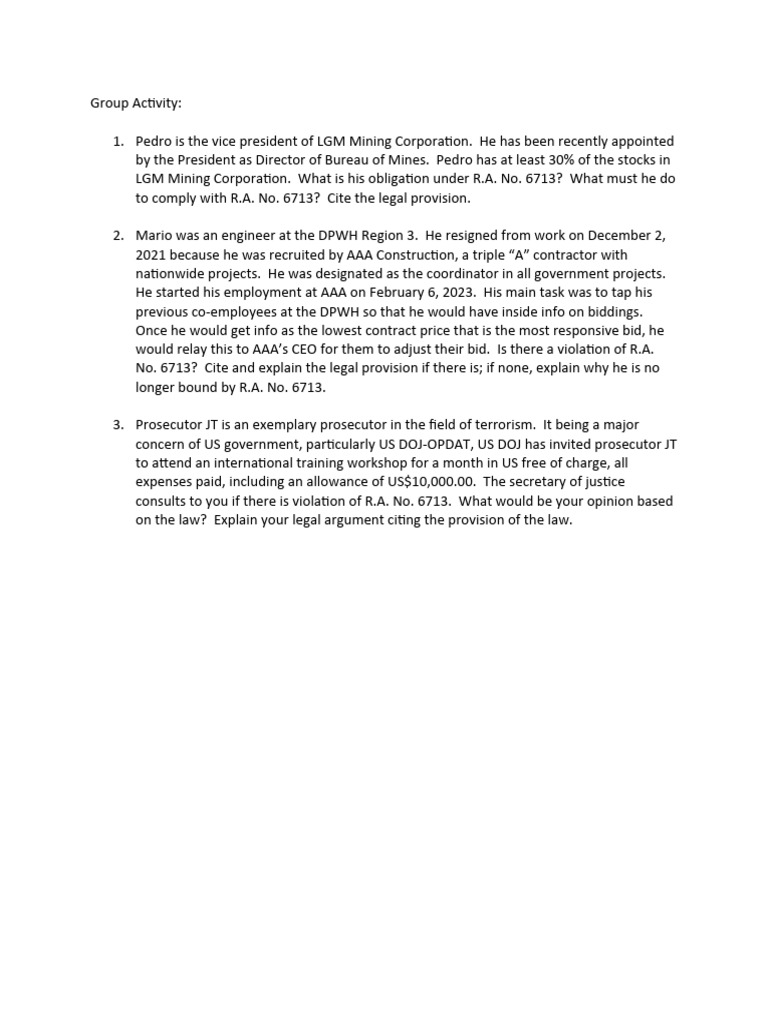 Group Activity:

1. Pedro is the vice president of LGM Mining Corporation. He has been recently appointed by the President as Director of Bureau of Mines. Pedro has at least 30% of the stocks in LGM Mining Corporation. What is his obligation under R.A. No. 6713? What must he do to comply with R.A. No. 6713? Cite the legal provision.

2. Mario was an engineer at the DPWH Region 3. He resigned from work on December 2, 2021 because he was recruited by AAA Construction, a triple "A" contractor with nationwide projects. He was designated as the coordinator in all government projects. He started his employment at AAA on February 6, 2023. His main task was to tap his previous co-employees at the DPWH so that he would have inside info on biddings. Once he would get info as the lowest contract price that is the most responsive bid, he would relay this to AAA's CEO for them to adjust their bid. Is there a violation of R.A. No. 6713? Cite and explain the legal provision if there is; if none, explain why he is no longer bound by R.A. No. 6713.

3. Prosecutor JT is an exemplary prosecutor in the field of terrorism. It being a major concern of US government, particularly US DOJ-OPDAT, US DOJ has invited prosecutor JT to attend an international training workshop for a month in US free of charge, all expenses paid, including an allowance of US$10,000.00. The secretary of justice consults to you if there is violation of R.A. No. 6713. What would be your opinion based on the law? Explain your legal argument citing the provision of the law.